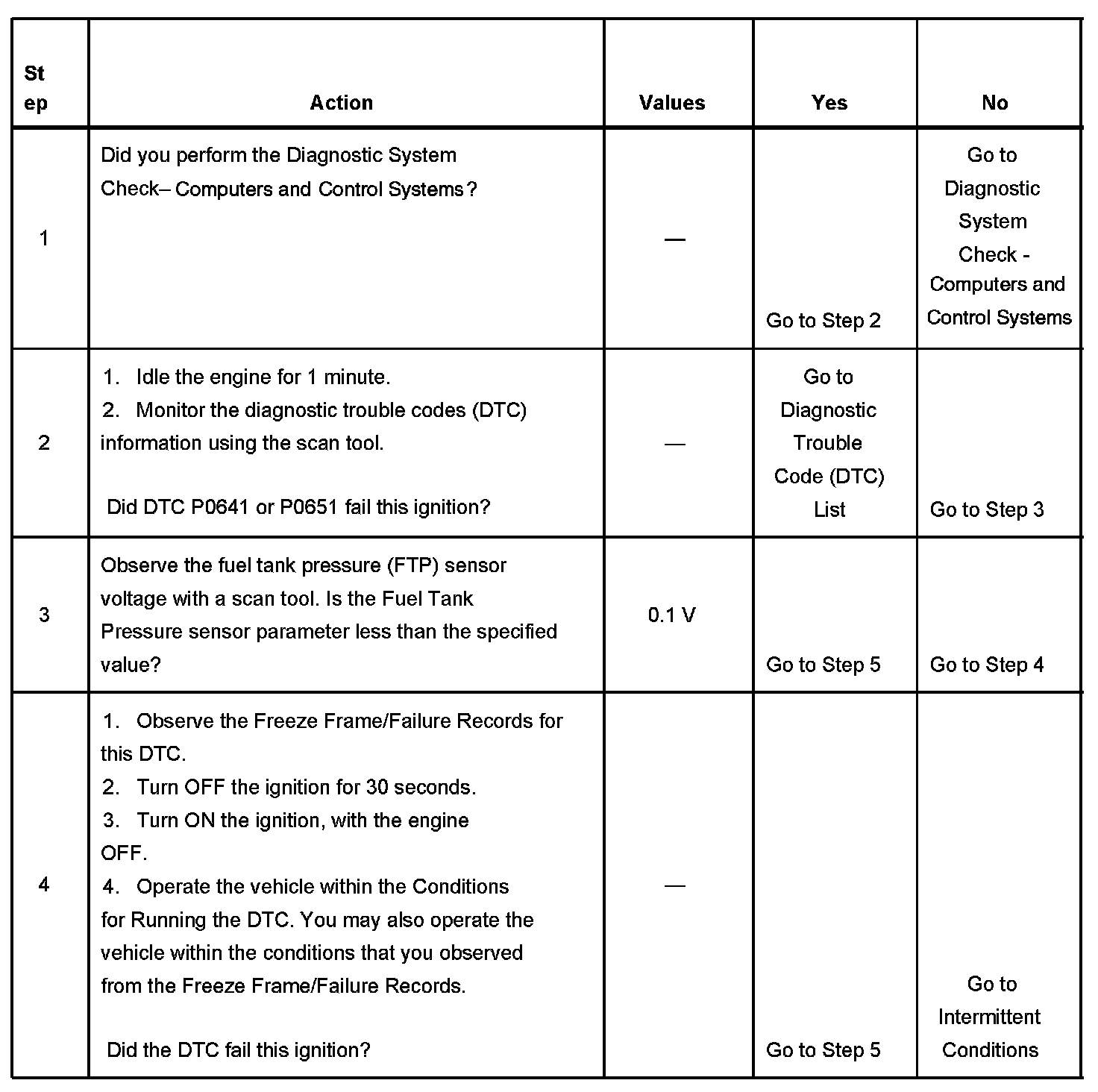 | Step | Action | Values | Yes | No |
|---|---|---|---|---|
| 1 | Did you perform the Diagnostic System Check– Computers and Control Systems? | — | Go to Step 2 | Go to Diagnostic System Check - Computers and Control Systems |
| 2 | 1. Idle the engine for 1 minute. 2. Monitor the diagnostic trouble codes (DTC) information using the scan tool. Did DTC P0641 or P0651 fail this ignition? | — | Go to Diagnostic Trouble Code (DTC) List | Go to Step 3 |
| 3 | Observe the fuel tank pressure (FTP) sensor voltage with a scan tool. Is the Fuel Tank Pressure sensor parameter less than the specified value? | 0.1 V | Go to Step 5 | Go to Step 4 |
| 4 | 1. Observe the Freeze Frame/Failure Records for this DTC. 2. Turn OFF the ignition for 30 seconds. 3. Turn ON the ignition, with the engine OFF. 4. Operate the vehicle within the Conditions for Running the DTC. You may also operate the vehicle within the conditions that you observed from the Freeze Frame/Failure Records. Did the DTC fail this ignition? | — | Go to Step 5 | Go to Intermittent Conditions |